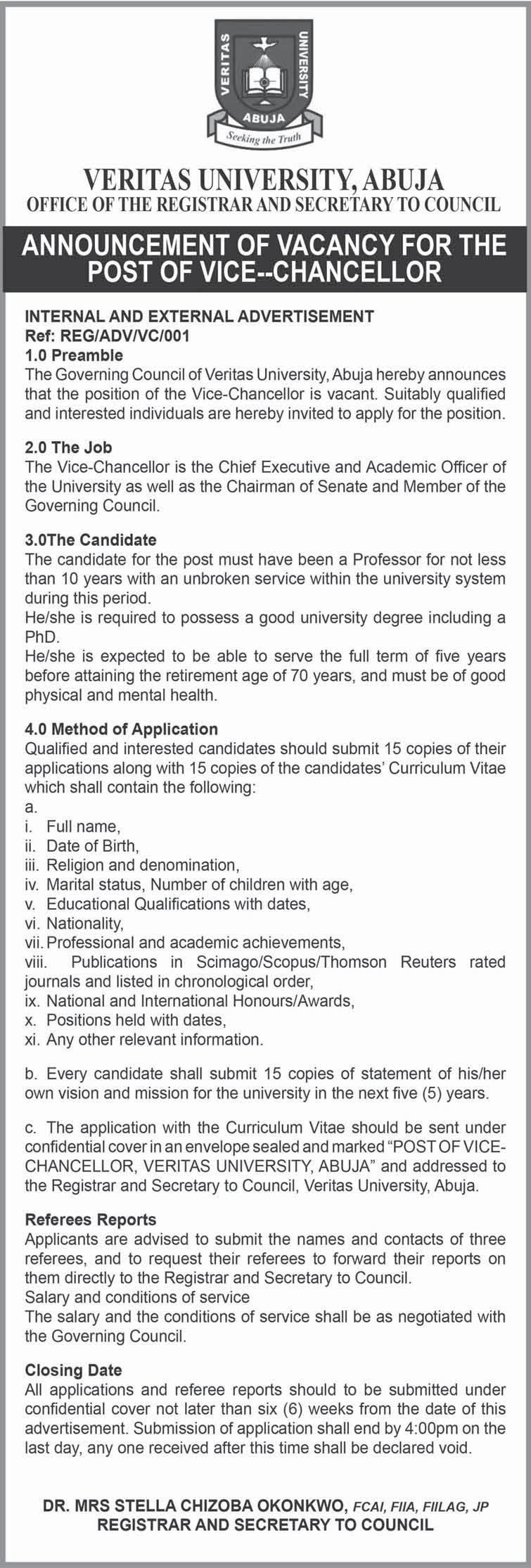 VERITAS UNIVERSITY
ABUJA
Seeking the Truth

VERITAS UNIVERSITY, ABUJA
OFFICE OF THE REGISTRAR AND SECRETARY TO COUNCIL

ANNOUNCEMENT OF VACANCY FOR THE POST OF VICE--CHANCELLOR

INTERNAL AND EXTERNAL ADVERTISEMENT
Ref: REG/ADV/VC/001
1.0 Preamble
The Governing Council of Veritas University, Abuja hereby announces that the position of the Vice-Chancellor is vacant. Suitably qualified and interested individuals are hereby invited to apply for the position.

2.0 The Job
The Vice-Chancellor is the Chief Executive and Academic Officer of the University as well as the Chairman of Senate and Member of the Governing Council.

3.0The Candidate
The candidate for the post must have been a Professor for not less than 10 years with an unbroken service within the university system during this period.
He/she is required to possess a good university degree including a PhD.
He/she is expected to be able to serve the full term of five years before attaining the retirement age of 70 years, and must be of good physical and mental health.

4.0 Method of Application
Qualified and interested candidates should submit 15 copies of their applications along with 15 copies of the candidates' Curriculum Vitae which shall contain the following:
a.
i. Full name,
ii. Date of Birth,
iii. Religion and denomination,
iv. Marital status, Number of children with age,
v. Educational Qualifications with dates,
vi. Nationality,
vii. Professional and academic achievements,
viii. Publications in Scimago/Scopus/Thomson Reuters rated journals and listed in chronological order,
ix. National and International Honours/Awards,
x. Positions held with dates,
xi. Any other relevant information.

b. Every candidate shall submit 15 copies of statement of his/her own vision and mission for the university in the next five (5) years.

c. The application with the Curriculum Vitae should be sent under confidential cover in an envelope sealed and marked "POST OF VICE-CHANCELLOR, VERITAS UNIVERSITY, ABUJA" and addressed to the Registrar and Secretary to Council, Veritas University, Abuja.

Referees Reports
Applicants are advised to submit the names and contacts of three referees, and to request their referees to forward their reports on them directly to the Registrar and Secretary to Council.
Salary and conditions of service
The salary and the conditions of service shall be as negotiated with the Governing Council.

Closing Date
All applications and referee reports should to be submitted under confidential cover not later than six (6) weeks from the date of this advertisement. Submission of application shall end by 4:00pm on the last day, any one received after this time shall be declared void.

DR. MRS STELLA CHIZOBA OKONKWO, FCAI, FIIA, FIILAG, JP
REGISTRAR AND SECRETARY TO COUNCIL